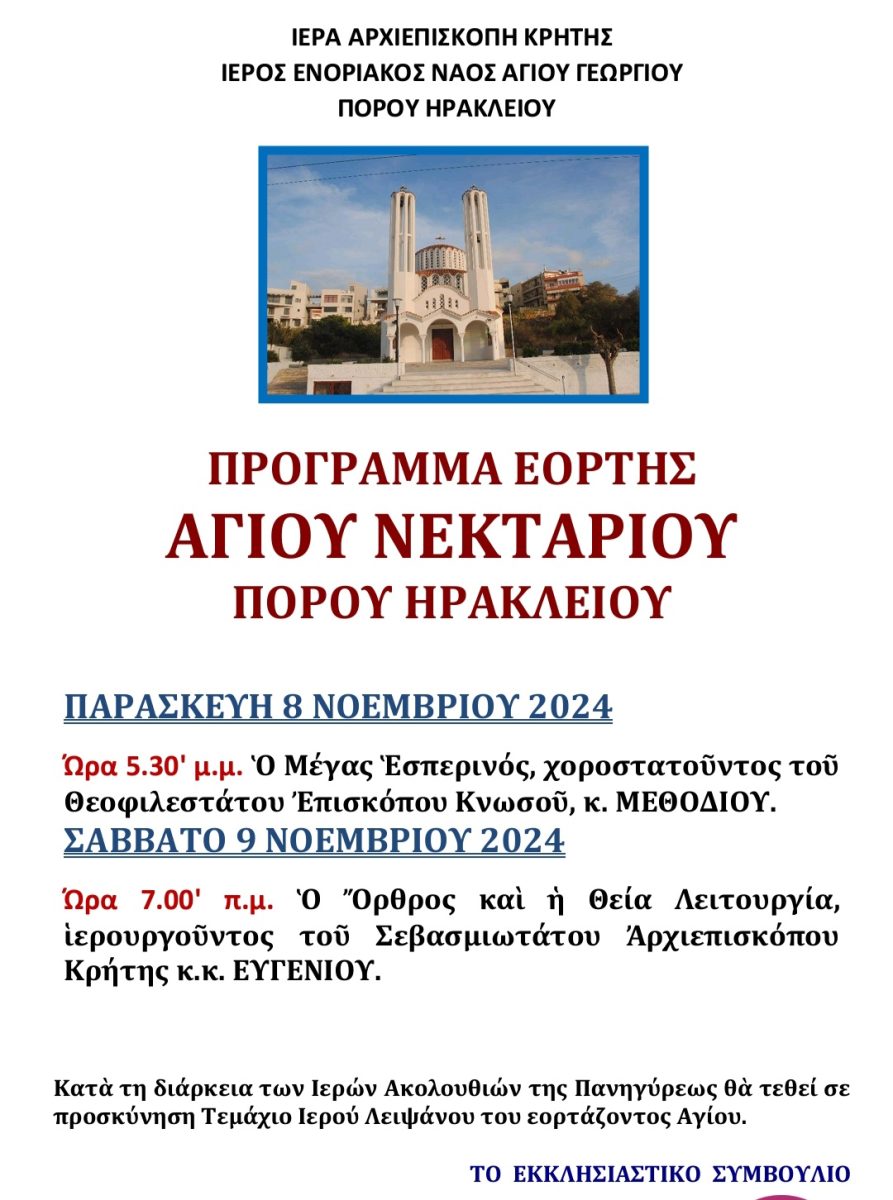 ΙΕΡΑ ΑΡΧΙΕΠΙΣΚΟΠΗ ΚΡΗΤΗΣ
ΙΕΡΟΣ ΕΝΟΡΙΑΚΟΣ ΝΑΟΣ ΑΓΙΟΥ ΓΕΩΡΓΙΟΥ
ΠΟΡΟΥ ΗΡΑΚΛΕΙΟΥ

ΠΡΟΓΡΑΜΜΑ ΕΟΡΤΗΣ
ΑΓΙΟΥ ΝΕΚΤΑΡΙΟΥ
ΠΟΡΟΥ ΗΡΑΚΛΕΙΟΥ

ΠΑΡΑΣΚΕΥΗ 8 ΝΟΕΜΒΡΙΟΥ 2024

Ὥρα 5.30' μ.μ. Ὁ Μέγας Ἑσπερινός, χοροστατοῦντος τοῦ Θεοφιλεστάτου Ἐπισκόπου Κνωσοῦ, κ. ΜΕΘΟΔΙΟΥ.

ΣΑΒΒΑΤΟ 9 ΝΟΕΜΒΡΙΟΥ 2024

Ὥρα 7.00' π.μ. Ὁ Ὄρθρος καὶ ἡ Θεία Λειτουργία, ἱερουργοῦντος τοῦ Σεβασμιωτάτου Ἀρχιεπισκόπου Κρήτης κ.κ. ΕΥΓΕΝΙΟΥ.

Κατὰ τη διάρκεια των Ιερών Ακολουθιών της Πανηγύρεως θὰ τεθεί σε προσκύνηση Τεμάχιο Ιερού Λειψάνου του εορτάζοντος Αγίου.

ΤΟ ΕΚΚΛΗΣΙΑΣΤΙΚΟ ΣΥΜΒΟΥΛΙΟ